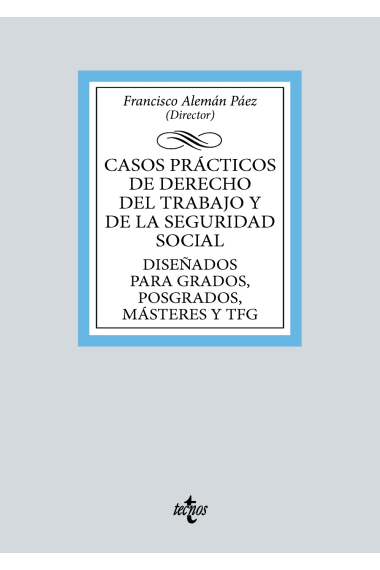 Francisco Alemán Páez
(Director)

CASOS PRÁCTICOS DE DERECHO DEL TRABAJO Y DE LA SEGURIDAD SOCIAL

DISEÑADOS PARA GRADOS, POSGRADOS, MÁSTERES Y TFG

tecnos